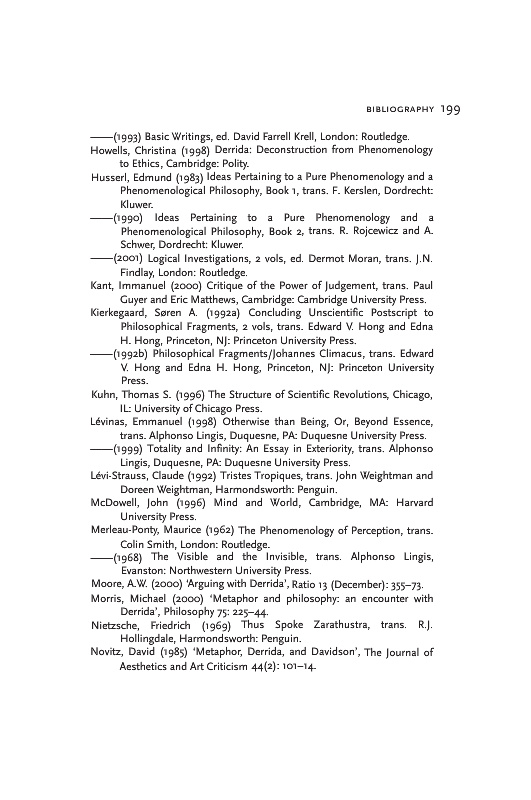 BIBLIOGRAPHY 199

——(1993) Basic Writings, ed. David Farrell Krell, London: Routledge.

Howells, Christina (1998) Derrida: Deconstruction from Phenomenology to Ethics, Cambridge: Polity.

Husserl, Edmund (1983) Ideas Pertaining to a Pure Phenomenology and a Phenomenological Philosophy, Book 1, trans. F. Kerslen, Dordrecht: Kluwer.

——(1990) Ideas Pertaining to a Pure Phenomenology and a Phenomenological Philosophy, Book 2, trans. R. Rojcewicz and A. Schwer, Dordrecht: Kluwer.

——(2001) Logical Investigations, 2 vols, ed. Dermot Moran, trans. J.N. Findlay, London: Routledge.

Kant, Immanuel (2000) Critique of the Power of Judgement, trans. Paul Guyer and Eric Matthews, Cambridge: Cambridge University Press.

Kierkegaard, Søren A. (1992a) Concluding Unscientific Postscript to Philosophical Fragments, 2 vols, trans. Edward V. Hong and Edna H. Hong, Princeton, NJ: Princeton University Press.

——(1992b) Philosophical Fragments/Johannes Climacus, trans. Edward V. Hong and Edna H. Hong, Princeton, NJ: Princeton University Press.

Kuhn, Thomas S. (1996) The Structure of Scientific Revolutions, Chicago, IL: University of Chicago Press.

Lévinas, Emmanuel (1998) Otherwise than Being, Or, Beyond Essence, trans. Alphonso Lingis, Duquesne, PA: Duquesne University Press.

——(1999) Totality and Infinity: An Essay in Exteriority, trans. Alphonso Lingis, Duquesne, PA: Duquesne University Press.

Lévi-Strauss, Claude (1992) Tristes Tropiques, trans. John Weightman and Doreen Weightman, Harmondsworth: Penguin.

McDowell, John (1996) Mind and World, Cambridge, MA: Harvard University Press.

Merleau-Ponty, Maurice (1962) The Phenomenology of Perception, trans. Colin Smith, London: Routledge.

——(1968) The Visible and the Invisible, trans. Alphonso Lingis, Evanston: Northwestern University Press.

Moore, A.W. (2000) 'Arguing with Derrida', Ratio 13 (December): 355–73.

Morris, Michael (2000) 'Metaphor and philosophy: an encounter with Derrida', Philosophy 75: 225–44.

Nietzsche, Friedrich (1969) Thus Spoke Zarathustra, trans. R.J. Hollingdale, Harmondsworth: Penguin.

Novitz, David (1985) 'Metaphor, Derrida, and Davidson', The Journal of Aesthetics and Art Criticism 44(2): 101–14.